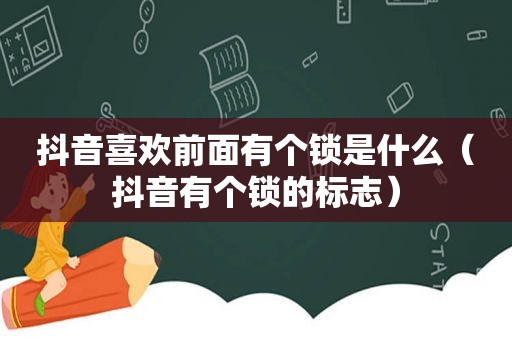 抖音喜欢前面有个锁是什么（抖音有个锁的标志）

STAT